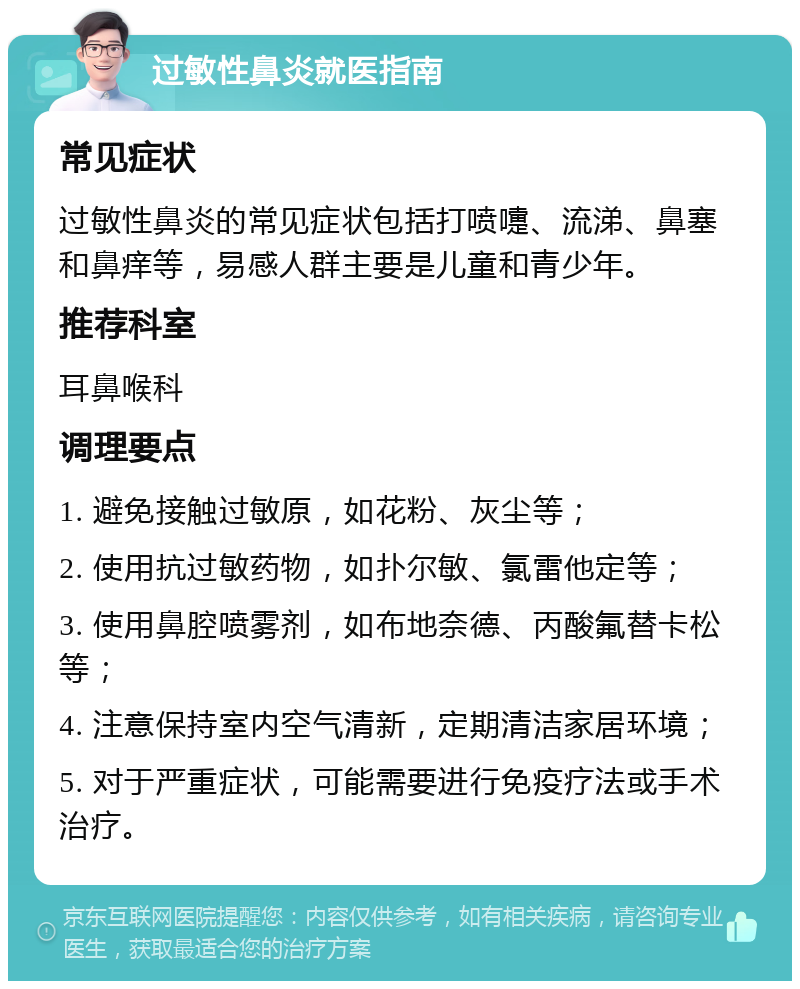 过敏性鼻炎就医指南

常见症状

过敏性鼻炎的常见症状包括打喷嚏、流涕、鼻塞和鼻痒等，易感人群主要是儿童和青少年。

推荐科室

耳鼻喉科

调理要点

1. 避免接触过敏原，如花粉、灰尘等；

2. 使用抗过敏药物，如扑尔敏、氯雷他定等；

3. 使用鼻腔喷雾剂，如布地奈德、丙酸氟替卡松等；

4. 注意保持室内空气清新，定期清洁家居环境；

5. 对于严重症状，可能需要进行免疫疗法或手术治疗。

京东互联网医院提醒您：内容仅供参考，如有相关疾病，请咨询专业医生，获取最适合您的治疗方案